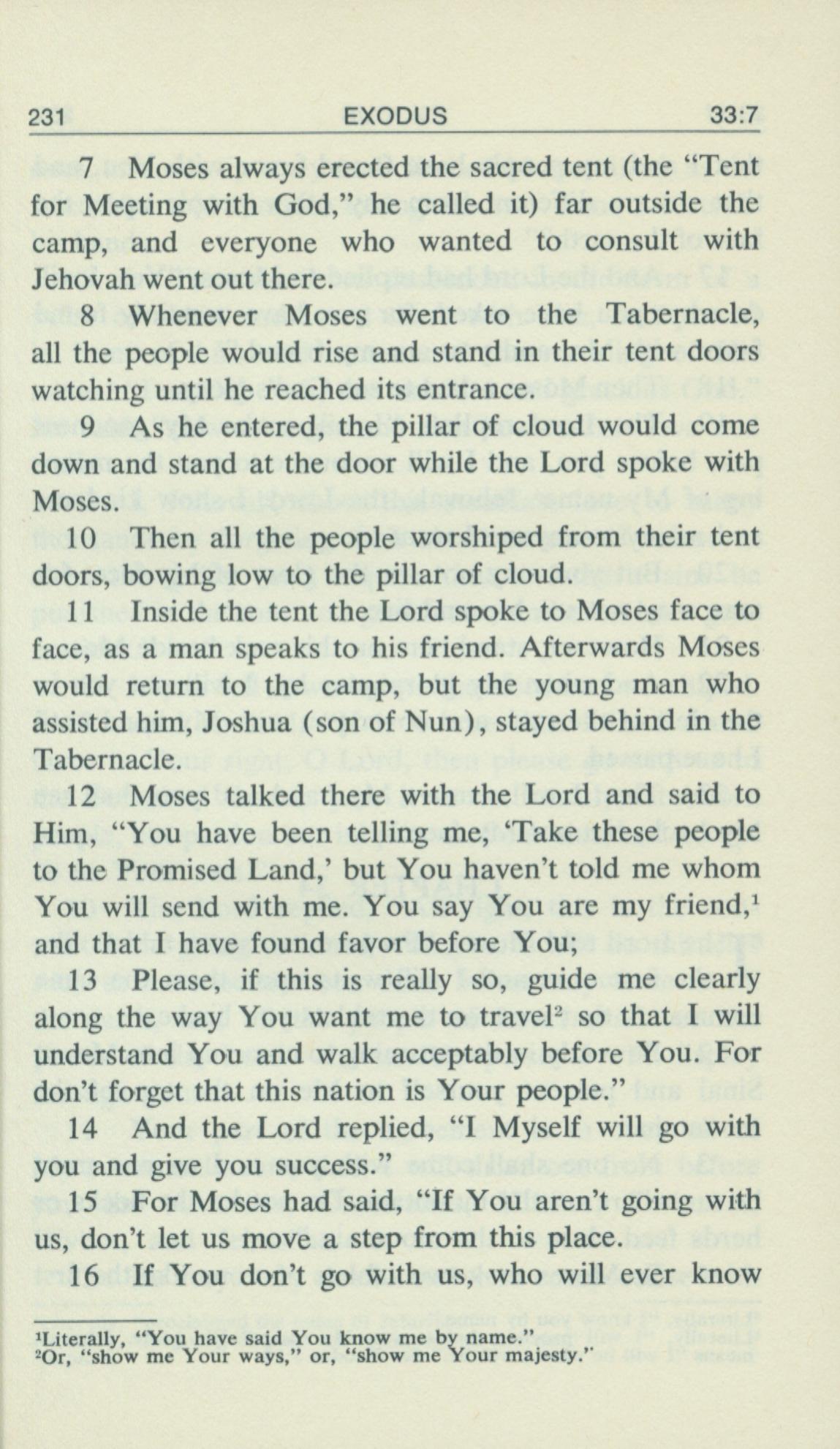 231 EXODUS 33:7

7 Moses always erected the sacred tent (the "Tent for Meeting with God," he called it) far outside the camp, and everyone who wanted to consult with Jehovah went out there.

8 Whenever Moses went to the Tabernacle, all the people would rise and stand in their tent doors watching until he reached its entrance.

9 As he entered, the pillar of cloud would come down and stand at the door while the Lord spoke with Moses.

10 Then all the people worshiped from their tent doors, bowing low to the pillar of cloud.

11 Inside the tent the Lord spoke to Moses face to face, as a man speaks to his friend. Afterwards Moses would return to the camp, but the young man who assisted him, Joshua (son of Nun), stayed behind in the Tabernacle.

12 Moses talked there with the Lord and said to Him, "You have been telling me, 'Take these people to the Promised Land,' but You haven't told me whom You will send with me. You say You are my friend,$^1$ and that I have found favor before You;

13 Please, if this is really so, guide me clearly along the way You want me to travel$^2$ so that I will understand You and walk acceptably before You. For don't forget that this nation is Your people."

14 And the Lord replied, "I Myself will go with you and give you success."

15 For Moses had said, "If You aren't going with us, don't let us move a step from this place.

16 If You don't go with us, who will ever know

$^1$Literally, "You have said You know me by name."
$^2$Or, "show me Your ways," or, "show me Your majesty."